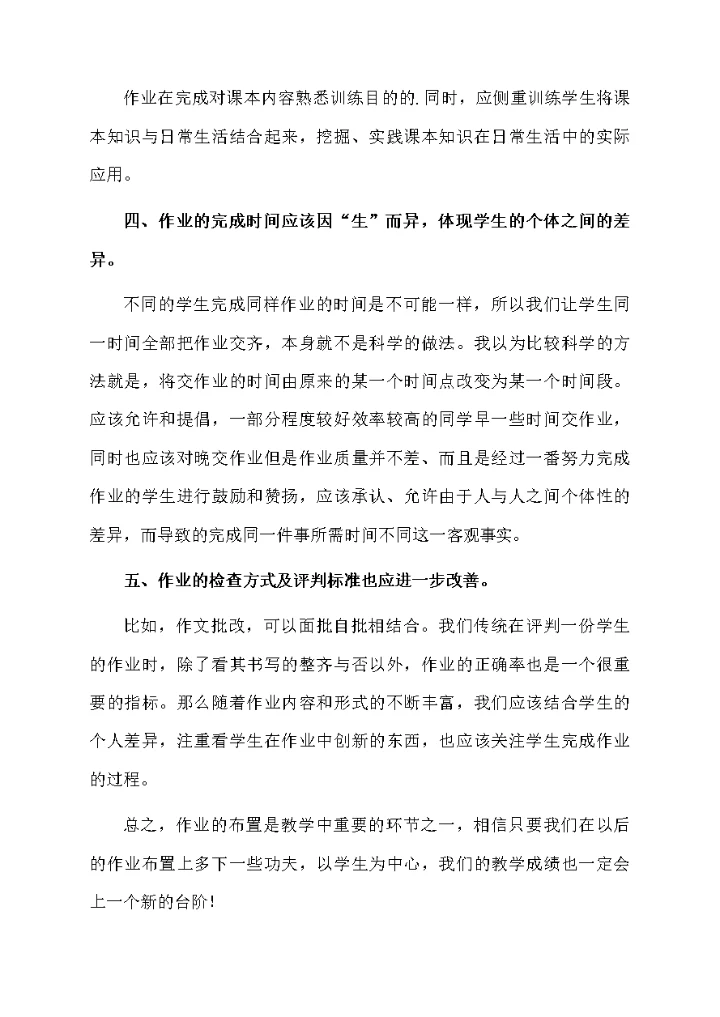 作业在完成对课本内容熟悉训练目的的.同时，应侧重训练学生将课本知识与日常生活结合起来，挖掘、实践课本知识在日常生活中的实际应用。

四、作业的完成时间应该因“生”而异，体现学生的个体之间的差异。

不同的学生完成同样作业的时间是不可能一样，所以我们让学生同一时间全部把作业交齐，本身就不是科学的做法。我以为比较科学的方法就是，将交作业的时间由原来的某一个时间点改变为某一个时间段。应该允许和提倡，一部分程度较好效率较高的同学早一些时间交作业，同时也应该对晚交作业但是作业质量并不差、而且是经过一番努力完成作业的学生进行鼓励和赞扬，应该承认、允许由于人与人之间个体性的差异，而导致的完成同一件事所需时间不同这一客观事实。

五、作业的检查方式及评判标准也应进一步改善。

比如，作文批改，可以面批自批相结合。我们传统在评判一份学生的作业时，除了看其书写的整齐与否以外，作业的正确率也是一个很重要的指标。那么随着作业内容和形式的不断丰富，我们应该结合学生的个人差异，注重看学生在作业中创新的东西，也应该关注学生完成作业的过程。

总之，作业的布置是教学中重要的环节之一，相信只要我们在以后的作业布置上多下一些功夫，以学生为中心，我们的教学成绩也一定会上一个新的台阶!